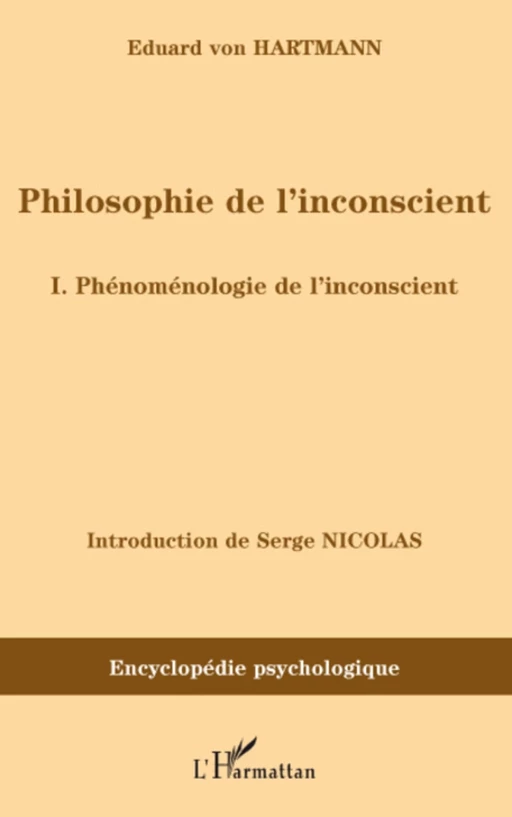 Eduard von HARTMANN

Philosophie de l'inconscient

I. Phénoménologie de l'inconscient

Introduction de Serge NICOLAS

Encyclopédie psychologique

L'Harmattan